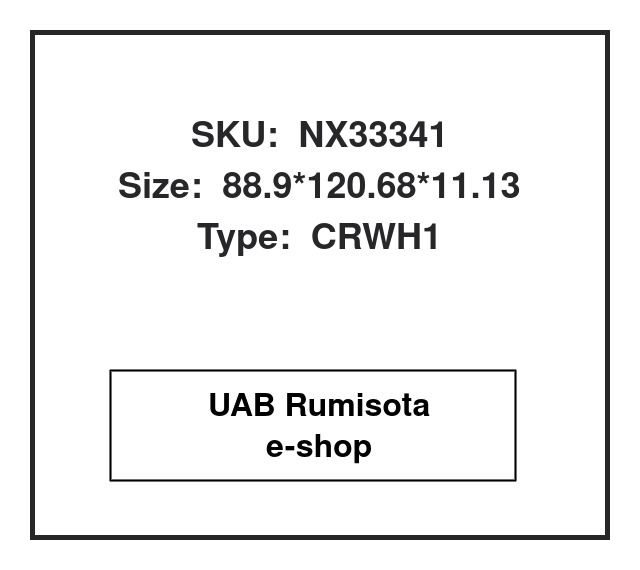 SKU: NX33341
Size: 88.9*120.68*11.13
Type: CRWH1

UAB Rumisota
e-shop